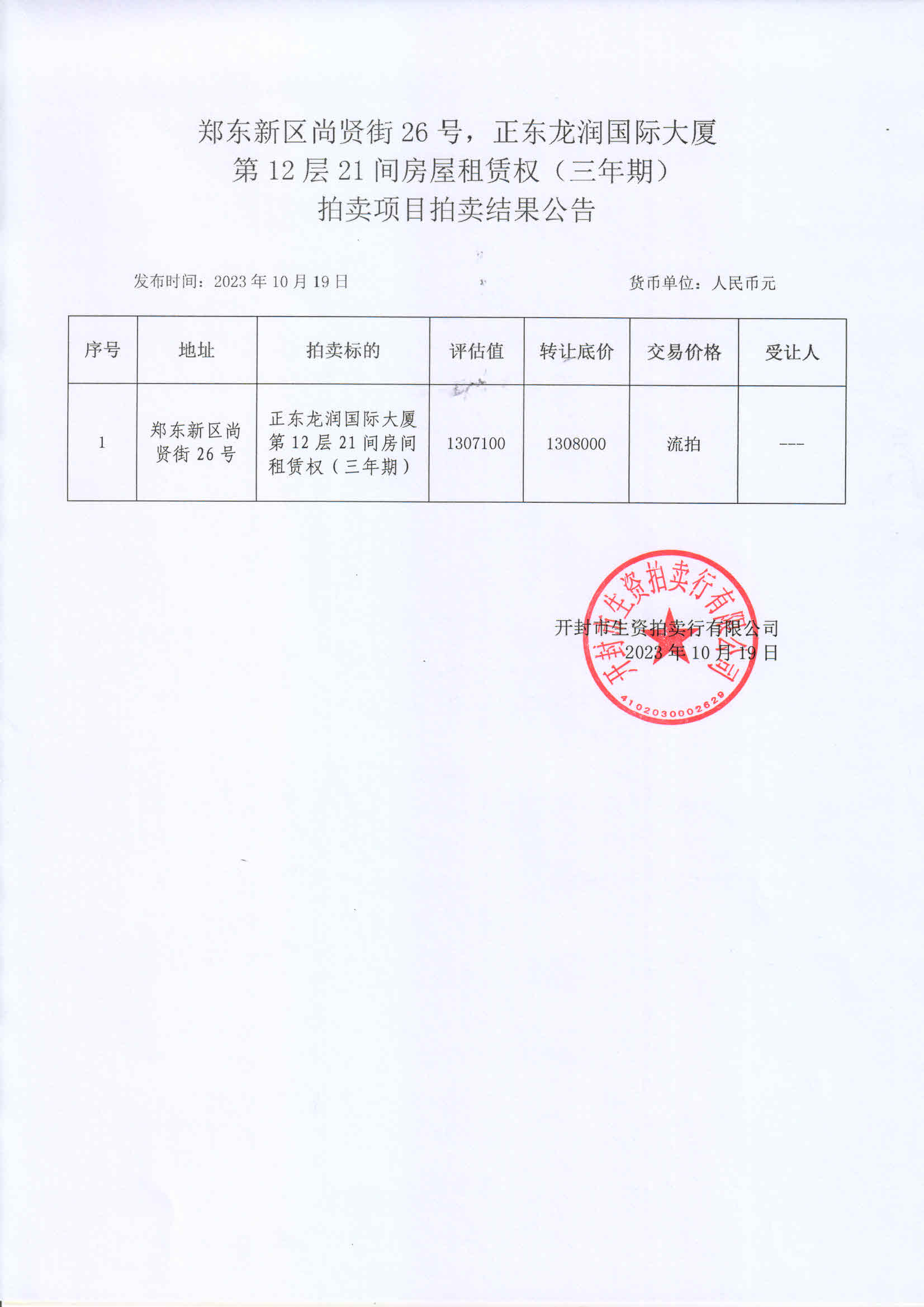 郑东新区尚贤街 26 号，正东龙润国际大厦
第 12 层 21 间房屋租赁权（三年期）
拍卖项目拍卖结果公告

发布时间：2023 年 10 月 19 日　　　　货币单位：人民币元

| 序号 | 地址 | 拍卖标的 | 评估值 | 转让底价 | 交易价格 | 受让人 |
|---|---|---|---|---|---|---|
| 1 | 郑东新区尚贤街 26 号 | 正东龙润国际大厦第 12 层 21 间房间租赁权（三年期） | 1307100 | 1308000 | 流拍 | --- |

开封市生资拍卖行有限公司
2023 年 10 月 19 日

开封市生资拍卖行有限公司
4102030002629